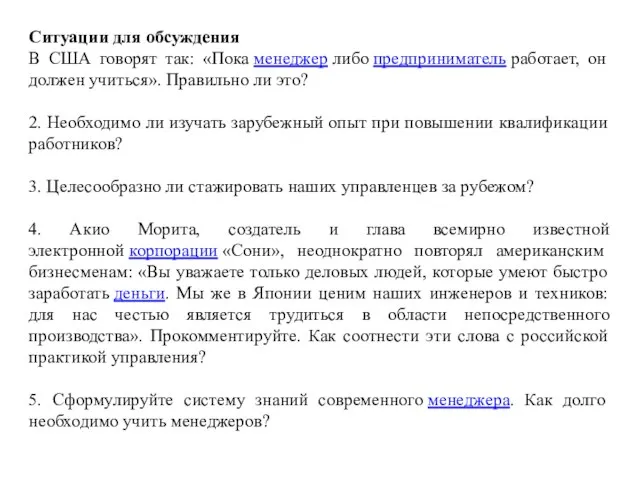 Ситуации для обсуждения
В США говорят так: «Пока менеджер либо предприниматель работает, он должен учиться». Правильно ли это?

2. Необходимо ли изучать зарубежный опыт при повышении квалификации работников?

3. Целесообразно ли стажировать наших управленцев за рубежом?

4. Акио Морита, создатель и глава всемирно известной электронной корпорации «Сони», неоднократно повторял американским бизнесменам: «Вы уважаете только деловых людей, которые умеют быстро заработать деньги. Мы же в Японии ценим наших инженеров и техников: для нас честью является трудиться в области непосредственного производства». Прокомментируйте. Как соотнести эти слова с российской практикой управления?

5. Сформулируйте систему знаний современного менеджера. Как долго необходимо учить менеджеров?